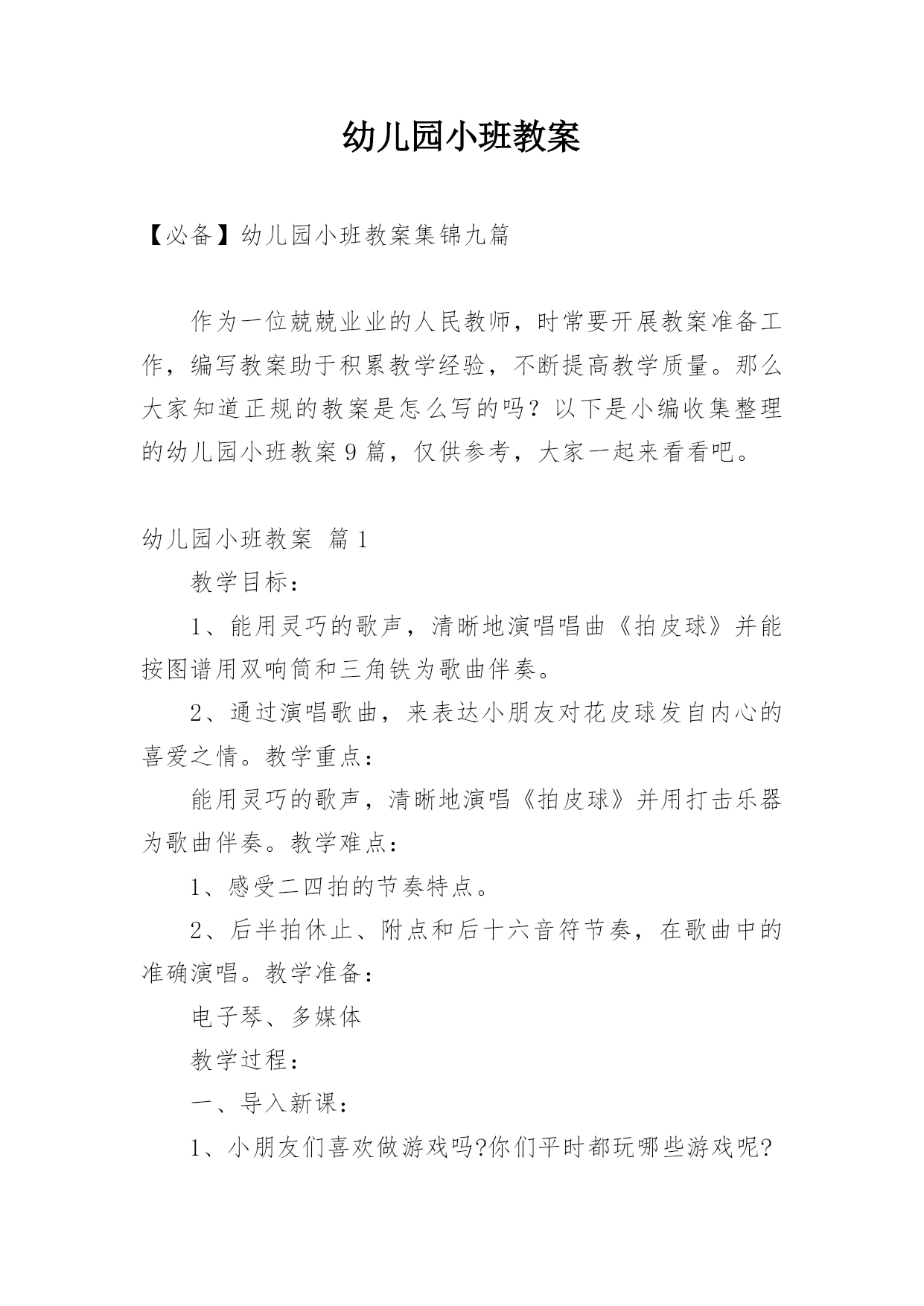 幼儿园小班教案

【必备】幼儿园小班教案集锦九篇

作为一位兢兢业业的人民教师，时常要开展教案准备工作，编写教案助于积累教学经验，不断提高教学质量。那么大家知道正规的教案是怎么写的吗？以下是小编收集整理的幼儿园小班教案9篇，仅供参考，大家一起来看看吧。

幼儿园小班教案 篇1

教学目标：

1、能用灵巧的歌声，清晰地演唱唱曲《拍皮球》并能按图谱用双响筒和三角铁为歌曲伴奏。

2、通过演唱歌曲，来表达小朋友对花皮球发自内心的喜爱之情。教学重点：

能用灵巧的歌声，清晰地演唱《拍皮球》并用打击乐器为歌曲伴奏。教学难点：

1、感受二四拍的节奏特点。

2、后半拍休止、附点和后十六音符节奏，在歌曲中的准确演唱。教学准备：

电子琴、多媒体

教学过程：

一、导入新课：

1、小朋友们喜欢做游戏吗?你们平时都玩哪些游戏呢?